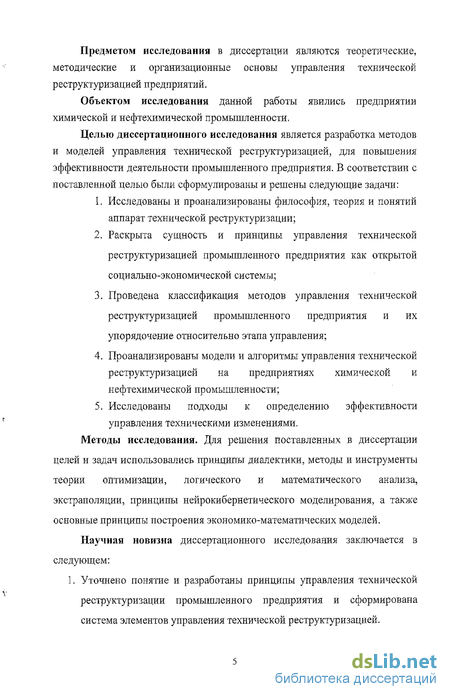 **Предметом исследования** в диссертации являются теоретические, методические и организационные основы управления технической реструктуризацией предприятий.

**Объектом исследования** данной работы явились предприятии химической и нефтехимической промышленности.

**Целью диссертационного исследования** является разработка методов и моделей управления технической реструктуризацией, для повышения эффективности деятельности промышленного предприятия. В соответствии с поставленной целью были сформулированы и решены следующие задачи:

1. Исследованы и проанализированы философия, теория и понятий аппарат технической реструктуризации;
2. Раскрыта сущность и принципы управления технической реструктуризацией промышленного предприятия как открытой социально-экономической системы;
3. Проведена классификация методов управления технической реструктуризацией промышленного предприятия и их упорядочение относительно этапа управления;
4. Проанализированы модели и алгоритмы управления технической реструктуризацией на предприятиях химической и нефтехимической промышленности;
5. Исследованы подходы к определению эффективности управления техническими изменениями.

**Методы исследования.** Для решения поставленных в диссертации целей и задач использовались принципы диалектики, методы и инструменты теории оптимизации, логического и математического анализа, экстраполяции, принципы нейрокибернетического моделирования, а также основные принципы построения экономико-математических моделей.

**Научная новизна** диссертационного исследования заключается в следующем:

1. Уточнено понятие и разработаны принципы управления технической реструктуризации промышленного предприятия и сформирована система элементов управления технической реструктуризацией.

5

dsLib.net
библиотека диссертаций